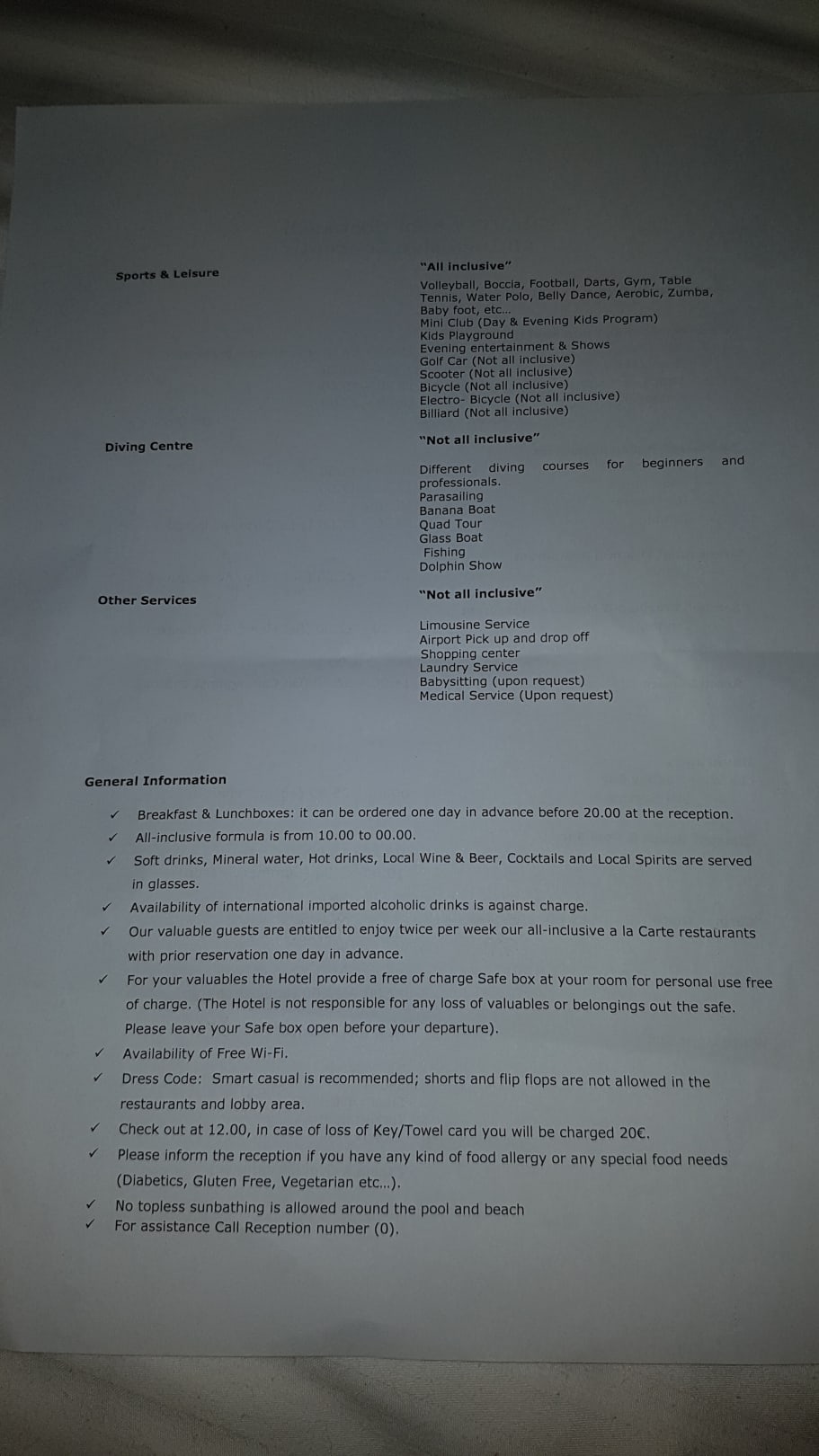 Sports & Leisure

"All inclusive"

Volleyball, Boccia, Football, Darts, Gym, Table Tennis, Water Polo, Belly Dance, Aerobic, Zumba, Baby foot, etc...
Mini Club (Day & Evening Kids Program)
Kids Playground
Evening entertainment & Shows
Golf Car (Not all inclusive)
Scooter (Not all inclusive)
Bicycle (Not all inclusive)
Electro- Bicycle (Not all inclusive)
Billiard (Not all inclusive)

Diving Centre

"Not all inclusive"

Different diving courses for beginners and professionals.
Parasailing
Banana Boat
Quad Tour
Glass Boat
Fishing
Dolphin Show

Other Services

"Not all inclusive"

Limousine Service
Airport Pick up and drop off
Shopping center
Laundry Service
Babysitting (upon request)
Medical Service (Upon request)

General Information

✓ Breakfast & Lunchboxes: it can be ordered one day in advance before 20.00 at the reception.
✓ All-inclusive formula is from 10.00 to 00.00.
✓ Soft drinks, Mineral water, Hot drinks, Local Wine & Beer, Cocktails and Local Spirits are served in glasses.
✓ Availability of international imported alcoholic drinks is against charge.
✓ Our valuable guests are entitled to enjoy twice per week our all-inclusive a la Carte restaurants with prior reservation one day in advance.
✓ For your valuables the Hotel provide a free of charge Safe box at your room for personal use free of charge. (The Hotel is not responsible for any loss of valuables or belongings out the safe. Please leave your Safe box open before your departure).
✓ Availability of Free Wi-Fi.
✓ Dress Code: Smart casual is recommended; shorts and flip flops are not allowed in the restaurants and lobby area.
✓ Check out at 12.00, in case of loss of Key/Towel card you will be charged 20€.
✓ Please inform the reception if you have any kind of food allergy or any special food needs (Diabetics, Gluten Free, Vegetarian etc...).
✓ No topless sunbathing is allowed around the pool and beach
✓ For assistance Call Reception number (0).